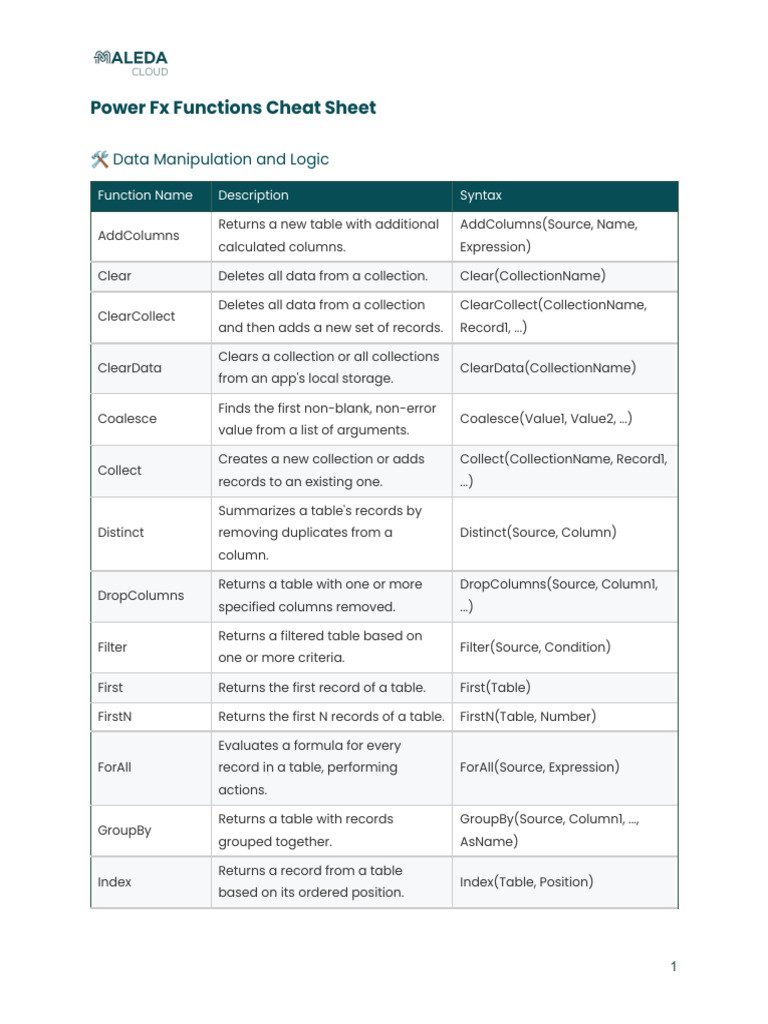 MALEDA
CLOUD

Power Fx Functions Cheat Sheet

🛠️ Data Manipulation and Logic

| Function Name | Description | Syntax |
|---|---|---|
| AddColumns | Returns a new table with additional calculated columns. | AddColumns(Source, Name, Expression) |
| Clear | Deletes all data from a collection. | Clear(CollectionName) |
| ClearCollect | Deletes all data from a collection and then adds a new set of records. | ClearCollect(CollectionName, Record1, ...) |
| ClearData | Clears a collection or all collections from an app's local storage. | ClearData(CollectionName) |
| Coalesce | Finds the first non-blank, non-error value from a list of arguments. | Coalesce(Value1, Value2, ...) |
| Collect | Creates a new collection or adds records to an existing one. | Collect(CollectionName, Record1, ...) |
| Distinct | Summarizes a table's records by removing duplicates from a column. | Distinct(Source, Column) |
| DropColumns | Returns a table with one or more specified columns removed. | DropColumns(Source, Column1, ...) |
| Filter | Returns a filtered table based on one or more criteria. | Filter(Source, Condition) |
| First | Returns the first record of a table. | First(Table) |
| FirstN | Returns the first N records of a table. | FirstN(Table, Number) |
| ForAll | Evaluates a formula for every record in a table, performing actions. | ForAll(Source, Expression) |
| GroupBy | Returns a table with records grouped together. | GroupBy(Source, Column1, ..., AsName) |
| Index | Returns a record from a table based on its ordered position. | Index(Table, Position) |

1